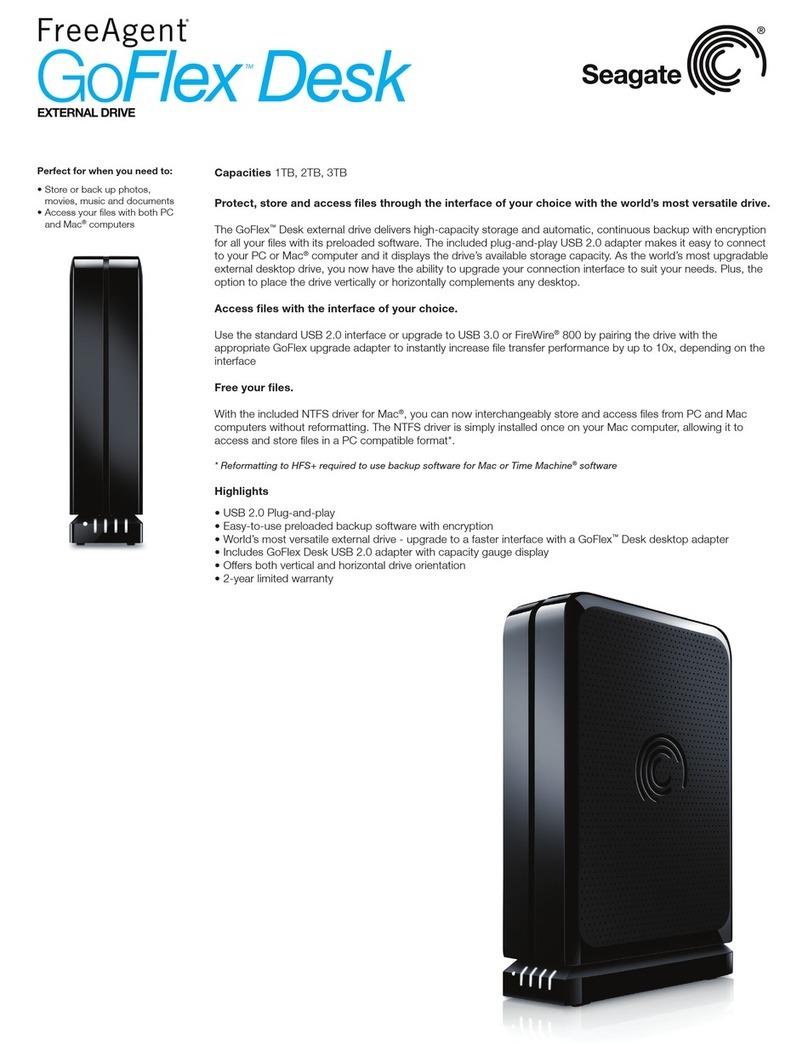 FreeAgent®
GoFlex™ Desk
EXTERNAL DRIVE

Seagate®

Perfect for when you need to:
• Store or back up photos, movies, music and documents
• Access your files with both PC and Mac® computers

Capacities 1TB, 2TB, 3TB

Protect, store and access files through the interface of your choice with the world's most versatile drive.

The GoFlex™ Desk external drive delivers high-capacity storage and automatic, continuous backup with encryption for all your files with its preloaded software. The included plug-and-play USB 2.0 adapter makes it easy to connect to your PC or Mac® computer and it displays the drive's available storage capacity. As the world's most upgradable external desktop drive, you now have the ability to upgrade your connection interface to suit your needs. Plus, the option to place the drive vertically or horizontally complements any desktop.

Access files with the interface of your choice.

Use the standard USB 2.0 interface or upgrade to USB 3.0 or FireWire® 800 by pairing the drive with the appropriate GoFlex upgrade adapter to instantly increase file transfer performance by up to 10x, depending on the interface

Free your files.

With the included NTFS driver for Mac®, you can now interchangeably store and access files from PC and Mac computers without reformatting. The NTFS driver is simply installed once on your Mac computer, allowing it to access and store files in a PC compatible format*.

* Reformatting to HFS+ required to use backup software for Mac or Time Machine® software

Highlights

• USB 2.0 Plug-and-play
• Easy-to-use preloaded backup software with encryption
• World's most versatile external drive - upgrade to a faster interface with a GoFlex™ Desk desktop adapter
• Includes GoFlex Desk USB 2.0 adapter with capacity gauge display
• Offers both vertical and horizontal drive orientation
• 2-year limited warranty